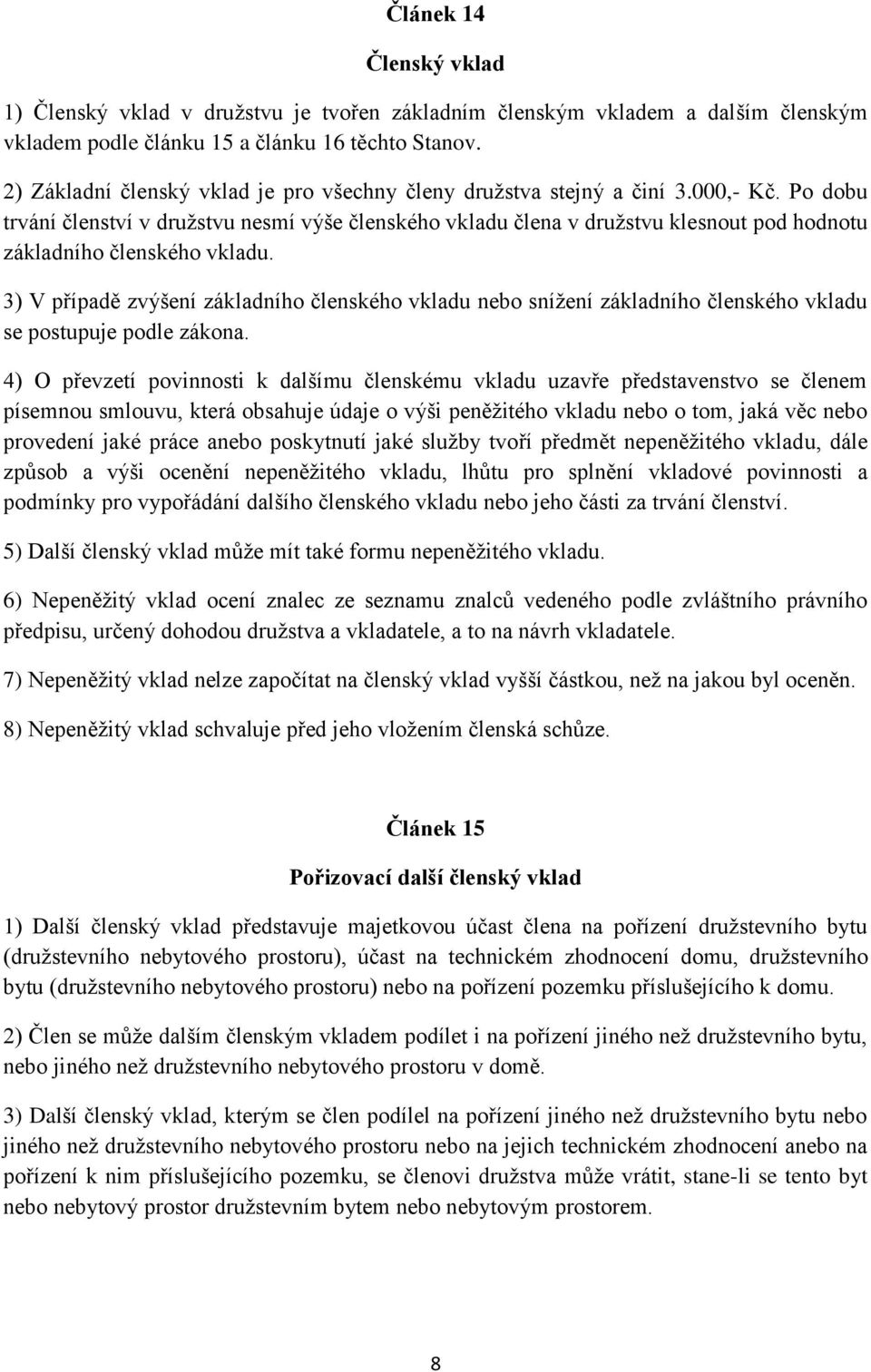 Článek 14

Členský vklad

1) Členský vklad v družstvu je tvořen základním členským vkladem a dalším členským vkladem podle článku 15 a článku 16 těchto Stanov.

2) Základní členský vklad je pro všechny členy družstva stejný a činí 3.000,- Kč. Po dobu trvání členství v družstvu nesmí výše členského vkladu člena v družstvu klesnout pod hodnotu základního členského vkladu.

3) V případě zvýšení základního členského vkladu nebo snížení základního členského vkladu se postupuje podle zákona.

4) O převzetí povinnosti k dalšímu členskému vkladu uzavře představenstvo se členem písemnou smlouvu, která obsahuje údaje o výši peněžitého vkladu nebo o tom, jaká věc nebo provedení jaké práce anebo poskytnutí jaké služby tvoří předmět nepeněžitého vkladu, dále způsob a výši ocenění nepeněžitého vkladu, lhůtu pro splnění vkladové povinnosti a podmínky pro vypořádání dalšího členského vkladu nebo jeho části za trvání členství.

5) Další členský vklad může mít také formu nepeněžitého vkladu.

6) Nepeněžitý vklad ocení znalec ze seznamu znalců vedeného podle zvláštního právního předpisu, určený dohodou družstva a vkladatele, a to na návrh vkladatele.

7) Nepeněžitý vklad nelze započítat na členský vklad vyšší částkou, než na jakou byl oceněn.

8) Nepeněžitý vklad schvaluje před jeho vložením členská schůze.

Článek 15

Pořizovací další členský vklad

1) Další členský vklad představuje majetkovou účast člena na pořízení družstevního bytu (družstevního nebytového prostoru), účast na technickém zhodnocení domu, družstevního bytu (družstevního nebytového prostoru) nebo na pořízení pozemku příslušejícího k domu.

2) Člen se může dalším členským vkladem podílet i na pořízení jiného než družstevního bytu, nebo jiného než družstevního nebytového prostoru v domě.

3) Další členský vklad, kterým se člen podílel na pořízení jiného než družstevního bytu nebo jiného než družstevního nebytového prostoru nebo na jejich technickém zhodnocení anebo na pořízení k nim příslušejícího pozemku, se členovi družstva může vrátit, stane-li se tento byt nebo nebytový prostor družstevním bytem nebo nebytovým prostorem.

8